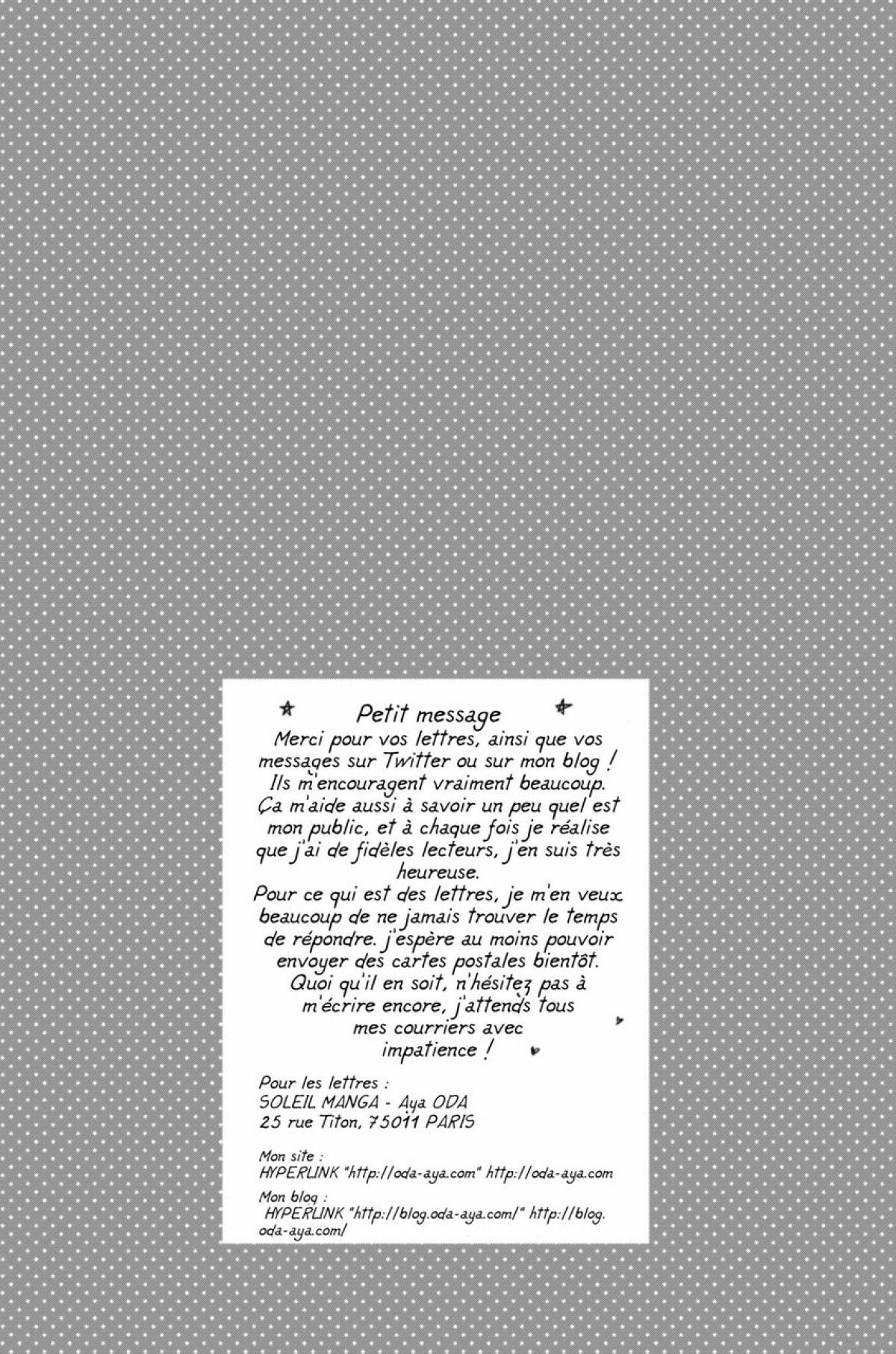 Petit message

Merci pour vos lettres, ainsi que vos messages sur Twitter ou sur mon blog ! Ils m'encouragent vraiment beaucoup. Ça m'aide aussi à savoir un peu quel est mon public, et à chaque fois je réalise que j'ai de fidèles lecteurs, j'en suis très heureuse.

Pour ce qui est des lettres, je m'en veux beaucoup de ne jamais trouver le temps de répondre. j'espère au moins pouvoir envoyer des cartes postales bientôt. Quoi qu'il en soit, n'hésitez pas à m'écrire encore, j'attends tous mes courriers avec impatience !

Pour les lettres :
SOLEIL MANGA - Aya ODA
25 rue Titon, 75011 PARIS

Mon site :
HYPERLINK "http://oda-aya.com" http://oda-aya.com

Mon blog :
HYPERLINK "http://blog.oda-aya.com/" http://blog.oda-aya.com/